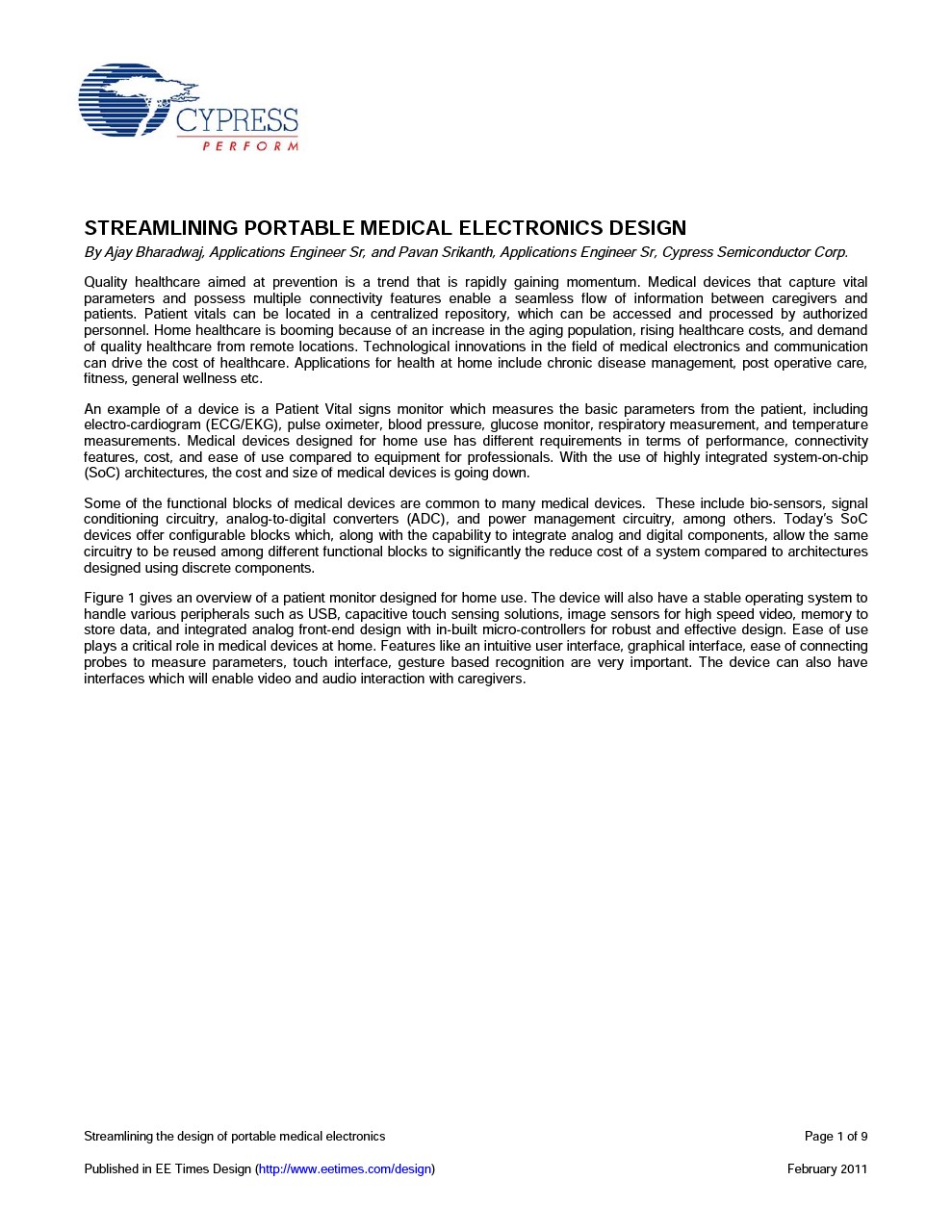 CYPRESS
PERFORM

STREAMLINING PORTABLE MEDICAL ELECTRONICS DESIGN
By Ajay Bharadwaj, Applications Engineer Sr, and Pavan Srikanth, Applications Engineer Sr, Cypress Semiconductor Corp.

Quality healthcare aimed at prevention is a trend that is rapidly gaining momentum. Medical devices that capture vital parameters and possess multiple connectivity features enable a seamless flow of information between caregivers and patients. Patient vitals can be located in a centralized repository, which can be accessed and processed by authorized personnel. Home healthcare is booming because of an increase in the aging population, rising healthcare costs, and demand of quality healthcare from remote locations. Technological innovations in the field of medical electronics and communication can drive the cost of healthcare. Applications for health at home include chronic disease management, post operative care, fitness, general wellness etc.

An example of a device is a Patient Vital signs monitor which measures the basic parameters from the patient, including electro-cardiogram (ECG/EKG), pulse oximeter, blood pressure, glucose monitor, respiratory measurement, and temperature measurements. Medical devices designed for home use has different requirements in terms of performance, connectivity features, cost, and ease of use compared to equipment for professionals. With the use of highly integrated system-on-chip (SoC) architectures, the cost and size of medical devices is going down.

Some of the functional blocks of medical devices are common to many medical devices. These include bio-sensors, signal conditioning circuitry, analog-to-digital converters (ADC), and power management circuitry, among others. Today's SoC devices offer configurable blocks which, along with the capability to integrate analog and digital components, allow the same circuitry to be reused among different functional blocks to significantly the reduce cost of a system compared to architectures designed using discrete components.

Figure 1 gives an overview of a patient monitor designed for home use. The device will also have a stable operating system to handle various peripherals such as USB, capacitive touch sensing solutions, image sensors for high speed video, memory to store data, and integrated analog front-end design with in-built micro-controllers for robust and effective design. Ease of use plays a critical role in medical devices at home. Features like an intuitive user interface, graphical interface, ease of connecting probes to measure parameters, touch interface, gesture based recognition are very important. The device can also have interfaces which will enable video and audio interaction with caregivers.

Streamlining the design of portable medical electronics Page 1 of 9

Published in EE Times Design (http://www.eetimes.com/design) February 2011